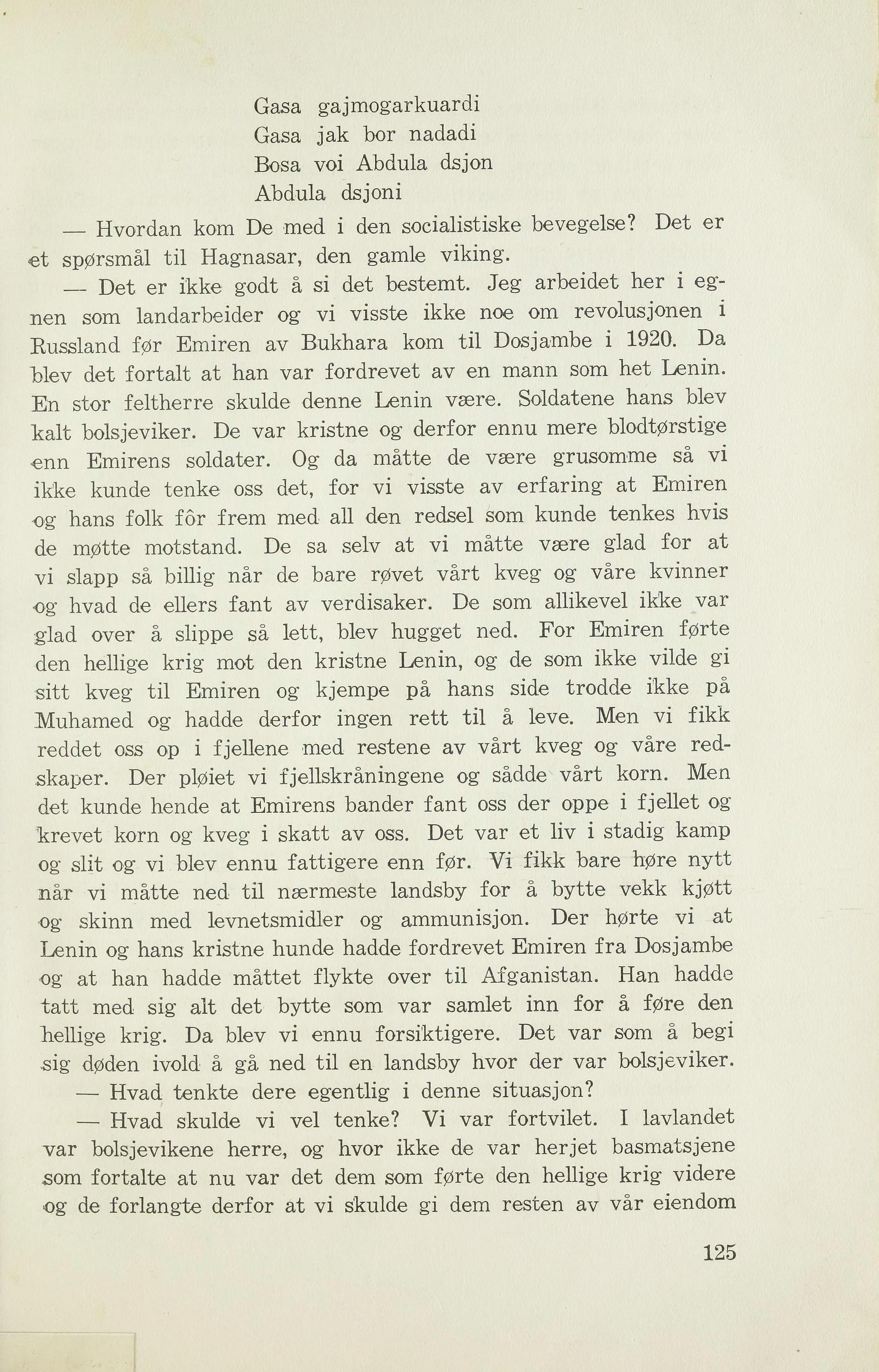 Gasa gajmogarkuardi
Gasa jak bor nadadi
Bosa voi Abdula dsjon
Abdula dsjoni

— Hvordan kom De med i den socialistiske bevegelse? Det er et spørsmål til Hagnasar, den gamle viking.

— Det er ikke godt å si det bestemt. Jeg arbeidet her i egnen som landarbeider og vi visste ikke noe om revolusjonen i Russland før Emiren av Bukhara kom til Dosjambe i 1920. Da blev det fortalt at han var fordrevet av en mann som het Lenin. En stor feltherre skulde denne Lenin være. Soldatene hans blev kalt bolsjeviker. De var kristne og derfor ennu mere blodtørstige enn Emirens soldater. Og da måtte de være grusomme så vi ikke kunde tenke oss det, for vi visste av erfaring at Emiren og hans folk fôr frem med all den redsel som kunde tenkes hvis de møtte motstand. De sa selv at vi måtte være glad for at vi slapp så billig når de bare røvet vårt kveg og våre kvinner og hvad de ellers fant av verdisaker. De som allikevel ikke var glad over å slippe så lett, blev hugget ned. For Emiren førte den hellige krig mot den kristne Lenin, og de som ikke vilde gi sitt kveg til Emiren og kjempe på hans side trodde ikke på Muhamed og hadde derfor ingen rett til å leve. Men vi fikk reddet oss op i fjellene med restene av vårt kveg og våre redskaper. Der pløiet vi fjellskråningene og sådde vårt korn. Men det kunde hende at Emirens bander fant oss der oppe i fjellet og krevet korn og kveg i skatt av oss. Det var et liv i stadig kamp og slit og vi blev ennu fattigere enn før. Vi fikk bare høre nytt når vi måtte ned til nærmeste landsby for å bytte vekk kjøtt og skinn med levnetsmidler og ammunisjon. Der hørte vi at Lenin og hans kristne hunde hadde fordrevet Emiren fra Dosjambe og at han hadde måttet flykte over til Afganistan. Han hadde tatt med sig alt det bytte som var samlet inn for å føre den hellige krig. Da blev vi ennu forsiktigere. Det var som å begi sig døden ivold å gå ned til en landsby hvor der var bolsjeviker.

— Hvad tenkte dere egentlig i denne situasjon?

— Hvad skulde vi vel tenke? Vi var fortvilet. I lavlandet var bolsjevikene herre, og hvor ikke de var herjet basmatsjene som fortalte at nu var det dem som førte den hellige krig videre og de forlangte derfor at vi skulde gi dem resten av vår eiendom

125